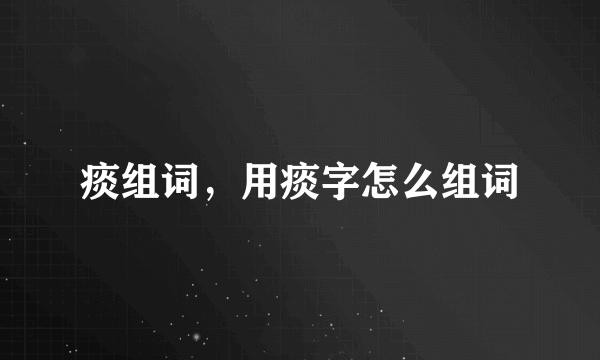 痰组词，用痰字怎么组词